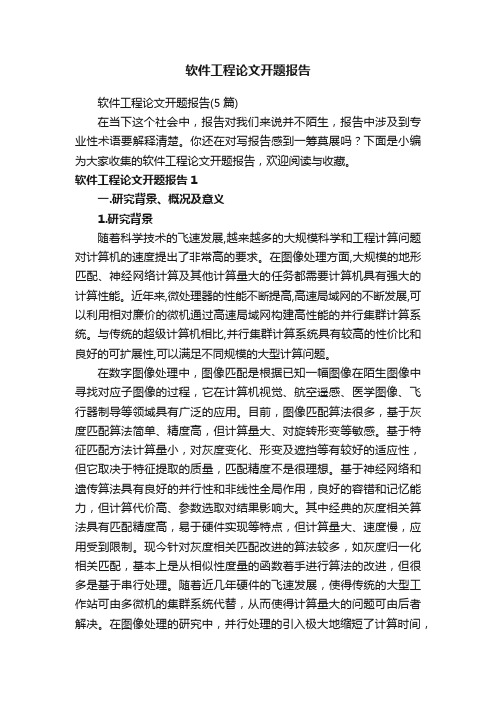 软件工程论文开题报告

软件工程论文开题报告(5 篇)

在当下这个社会中，报告对我们来说并不陌生，报告中涉及到专业性术语要解释清楚。你还在对写报告感到一筹莫展吗？下面是小编为大家收集的软件工程论文开题报告，欢迎阅读与收藏。

软件工程论文开题报告 1

一.研究背景、概况及意义

1.研究背景

随着科学技术的飞速发展,越来越多的大规模科学和工程计算问题对计算机的速度提出了非常高的要求。在图像处理方面,大规模的地形匹配、神经网络计算及其他计算量大的任务都需要计算机具有强大的计算性能。近年来,微处理器的性能不断提高,高速局域网的不断发展,可以利用相对廉价的微机通过高速局域网构建高性能的并行集群计算系统。与传统的超级计算机相比,并行集群计算系统具有较高的性价比和良好的可扩展性,可以满足不同规模的大型计算问题。

在数字图像处理中，图像匹配是根据已知一幅图像在陌生图像中寻找对应子图像的过程，它在计算机视觉、航空遥感、医学图像、飞行器制导等领域具有广泛的应用。目前，图像匹配算法很多，基于灰度匹配算法简单、精度高，但计算量大、对旋转形变等敏感。基于特征匹配方法计算量小，对灰度变化、形变及遮挡等有较好的适应性，但它取决于特征提取的质量，匹配精度不是很理想。基于神经网络和遗传算法具有良好的并行性和非线性全局作用，良好的容错和记忆能力，但计算代价高、参数选取对结果影响大。其中经典的灰度相关算法具有匹配精度高，易于硬件实现等特点，但计算量大、速度慢，应用受到限制。现今针对灰度相关匹配改进的算法较多，如灰度归一化相关匹配，基本上是从相似性度量的函数着手进行算法的改进，但很多是基于串行处理。随着近几年硬件的飞速发展，使得传统的大型工作站可由多微机的集群系统代替，从而使得计算量大的问题可由后者解决。在图像处理的研究中，并行处理的引入极大地缩短了计算时间，